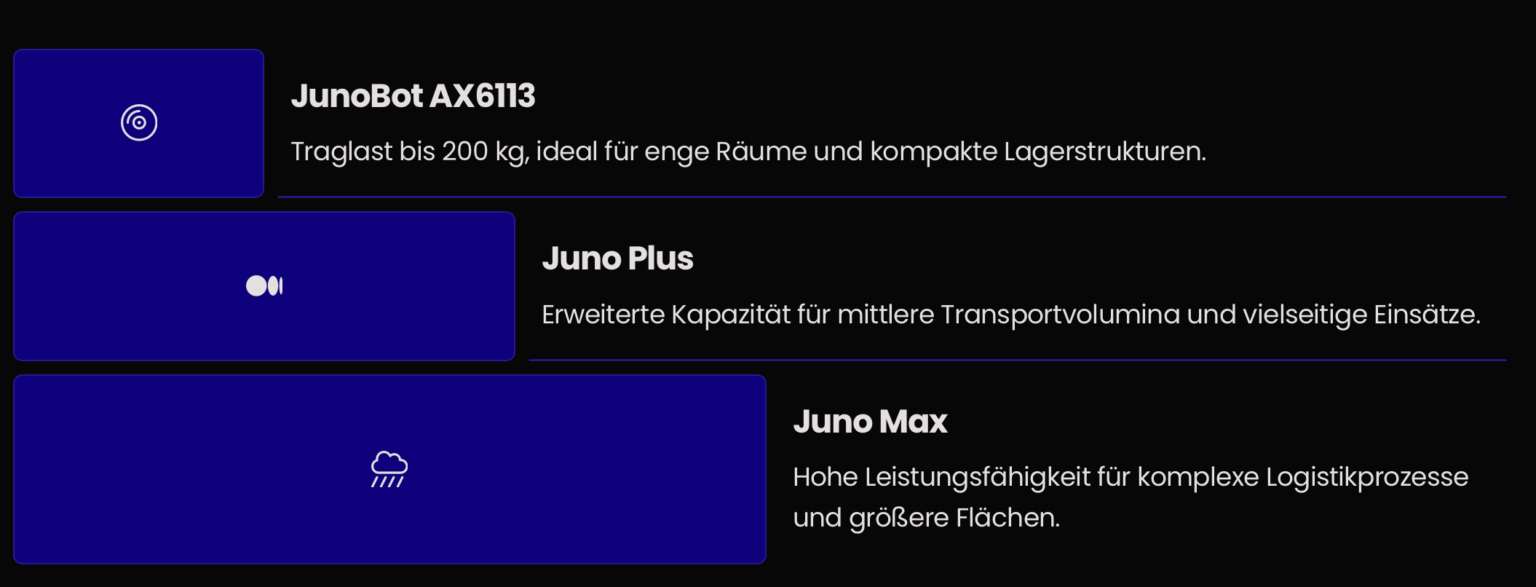 JunoBot AX6113

Traglast bis 200 kg, ideal für enge Räume und kompakte Lagerstrukturen.

Juno Plus

Erweiterte Kapazität für mittlere Transportvolumina und vielseitige Einsätze.

Juno Max

Hohe Leistungsfähigkeit für komplexe Logistikprozesse und größere Flächen.